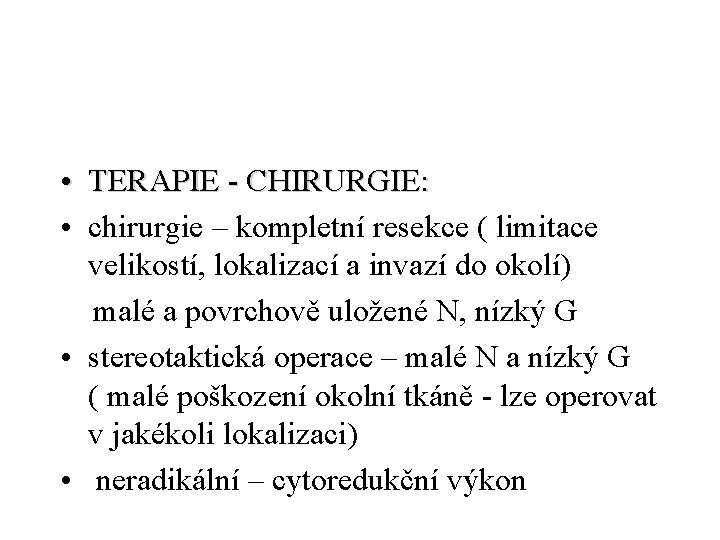 • TERAPIE - CHIRURGIE:

• chirurgie – kompletní resekce ( limitace velikostí, lokalizací a invazí do okolí)

malé a povrchově uložené N, nízký G

• stereotaktická operace – malé N a nízký G ( malé poškození okolní tkáně - lze operovat v jakékoli lokalizaci)

• neradikální – cytoredukční výkon